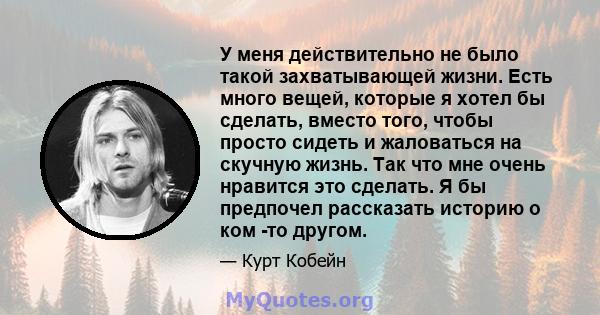 У меня действительно не было такой захватывающей жизни. Есть много вещей, которые я хотел бы сделать, вместо того, чтобы просто сидеть и жаловаться на скучную жизнь. Так что мне очень нравится это сделать. Я бы предпочел рассказать историю о ком -то другом.

— Курт Кобейн

MyQuotes.org